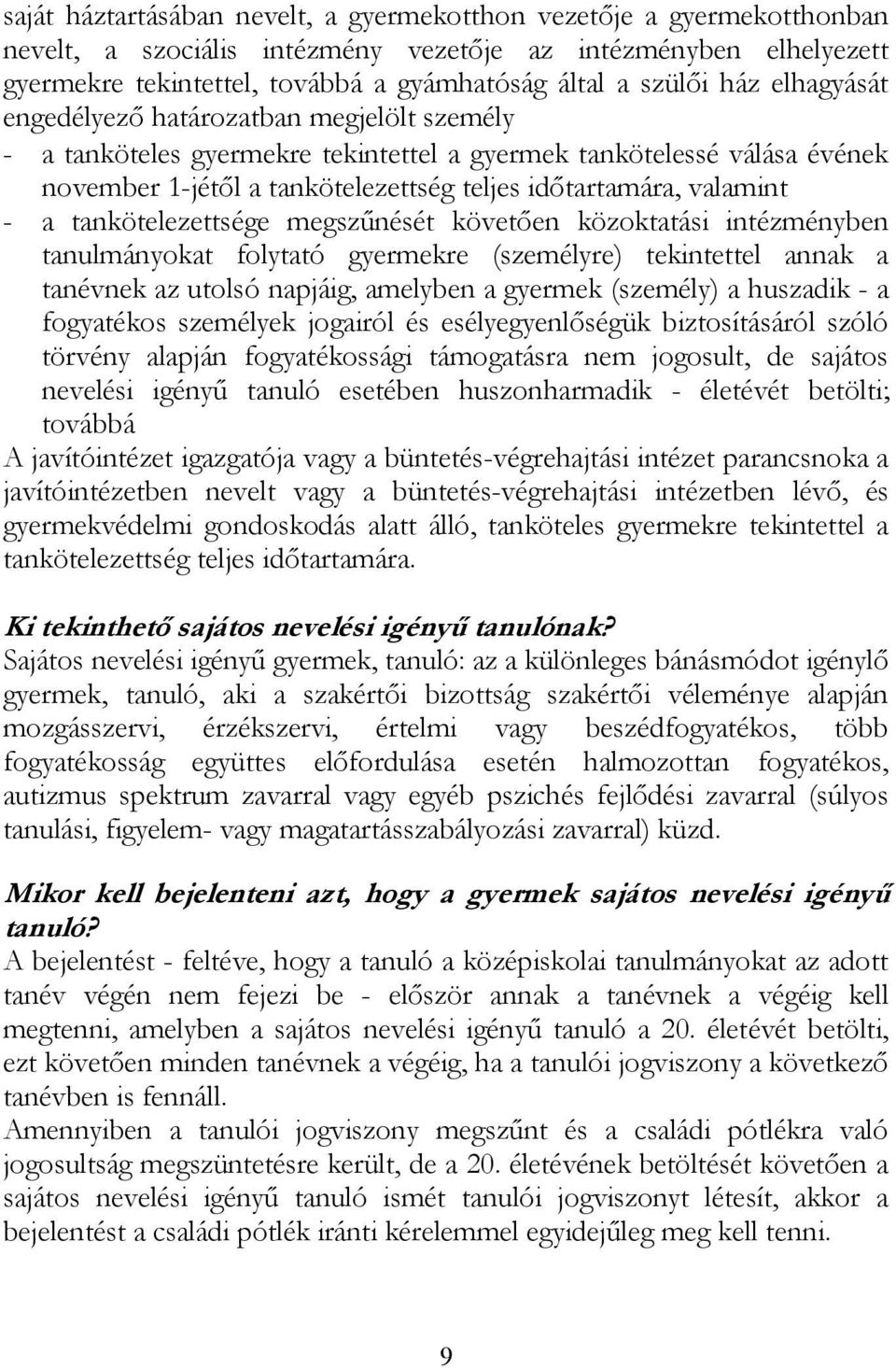 saját háztartásában nevelt, a gyermekotthon vezetője a gyermekotthonban nevelt, a szociális intézmény vezetője az intézményben elhelyezett gyermekre tekintettel, továbbá a gyámhatóság által a szülői ház elhagyását engedélyező határozatban megjelölt személy

- a tanköteles gyermekre tekintettel a gyermek tankötelessé válása évének november 1-jétől a tankötelezettség teljes időtartamára, valamint

- a tankötelezettsége megszűnését követően közoktatási intézményben tanulmányokat folytató gyermekre (személyre) tekintettel annak a tanévnek az utolsó napjáig, amelyben a gyermek (személy) a huszadik - a fogyatékos személyek jogairól és esélyegyenlőségük biztosításáról szóló törvény alapján fogyatékossági támogatásra nem jogosult, de sajátos nevelési igényű tanuló esetében huszonharmadik - életévét betölti; továbbá

A javítóintézet igazgatója vagy a büntetés-végrehajtási intézet parancsnoka a javítóintézetben nevelt vagy a büntetés-végrehajtási intézetben lévő, és gyermekvédelmi gondoskodás alatt álló, tanköteles gyermekre tekintettel a tankötelezettség teljes időtartamára.

Ki tekinthető sajátos nevelési igényű tanulónak?
Sajátos nevelési igényű gyermek, tanuló: az a különleges bánásmódot igénylő gyermek, tanuló, aki a szakértői bizottság szakértői véleménye alapján mozgásszervi, érzékszervi, értelmi vagy beszédfogyatékos, több fogyatékosság együttes előfordulása esetén halmozottan fogyatékos, autizmus spektrum zavarral vagy egyéb pszichés fejlődési zavarral (súlyos tanulási, figyelem- vagy magatartásszabályozási zavarral) küzd.

Mikor kell bejelenteni azt, hogy a gyermek sajátos nevelési igényű tanuló?
A bejelentést - feltéve, hogy a tanuló a középiskolai tanulmányokat az adott tanév végén nem fejezi be - először annak a tanévnek a végéig kell megtenni, amelyben a sajátos nevelési igényű tanuló a 20. életévét betölti, ezt követően minden tanévnek a végéig, ha a tanulói jogviszony a következő tanévben is fennáll.
Amennyiben a tanulói jogviszony megszűnt és a családi pótlékra való jogosultság megszüntetésre került, de a 20. életévének betöltését követően a sajátos nevelési igényű tanuló ismét tanulói jogviszonyt létesít, akkor a bejelentést a családi pótlék iránti kérelemmel egyidejűleg meg kell tenni.

9